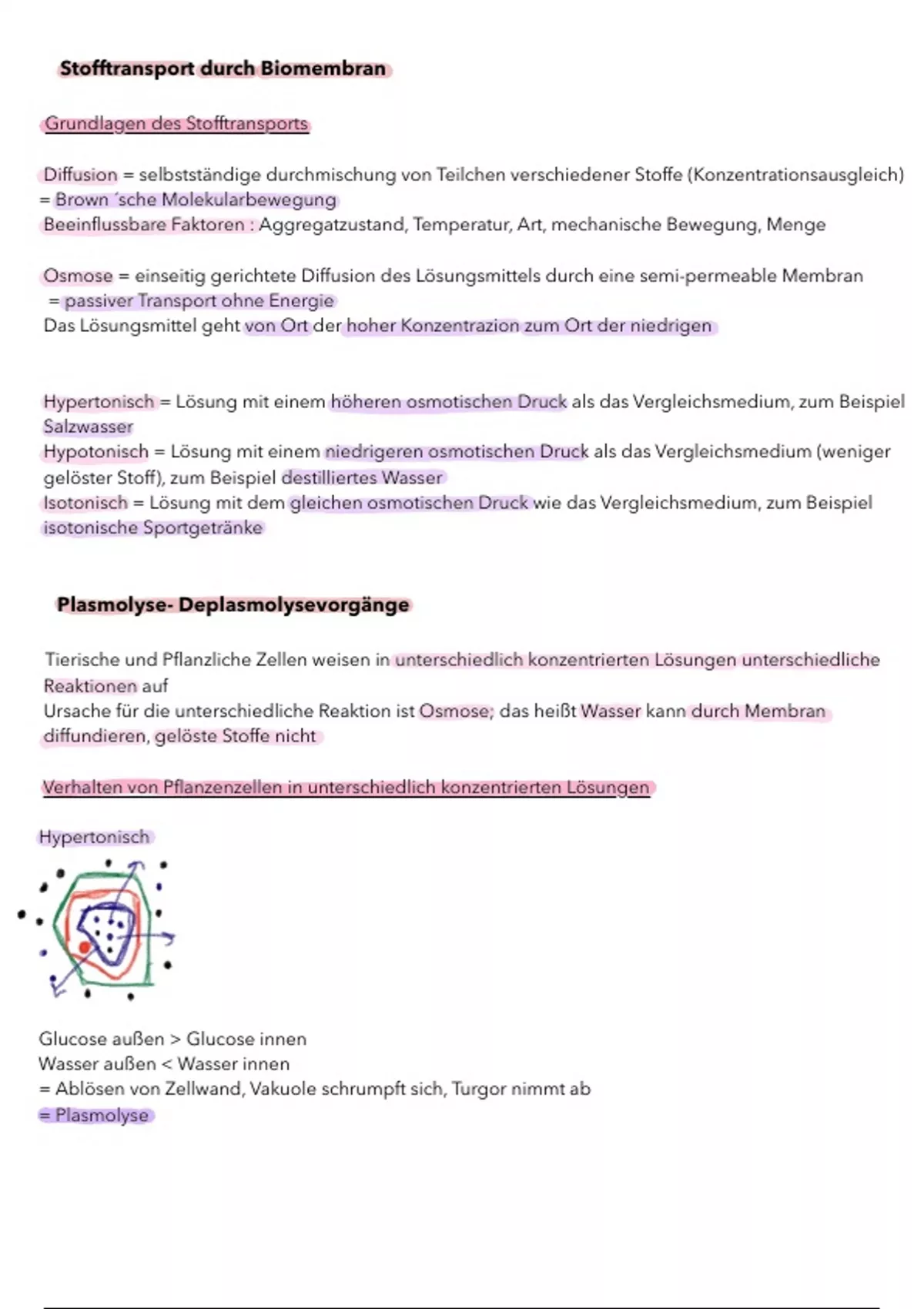 Stofftransport durch Biomembran

Grundlagen des Stofftransports

Diffusion = selbstständige durchmischung von Teilchen verschiedener Stoffe (Konzentrationsausgleich)
= Brown ´sche Molekularbewegung
Beeinflussbare Faktoren : Aggregatzustand, Temperatur, Art, mechanische Bewegung, Menge

Osmose = einseitig gerichtete Diffusion des Lösungsmittels durch eine semi-permeable Membran
= passiver Transport ohne Energie
Das Lösungsmittel geht von Ort der hoher Konzentrazion zum Ort der niedrigen

Hypertonisch = Lösung mit einem höheren osmotischen Druck als das Vergleichsmedium, zum Beispiel Salzwasser
Hypotonisch = Lösung mit einem niedrigeren osmotischen Druck als das Vergleichsmedium (weniger gelöster Stoff), zum Beispiel destilliertes Wasser
Isotonisch = Lösung mit dem gleichen osmotischen Druck wie das Vergleichsmedium, zum Beispiel isotonische Sportgetränke

Plasmolyse- Deplasmolysevorgänge

Tierische und Pflanzliche Zellen weisen in unterschiedlich konzentrierten Lösungen unterschiedliche Reaktionen auf
Ursache für die unterschiedliche Reaktion ist Osmose; das heißt Wasser kann durch Membran diffundieren, gelöste Stoffe nicht

Verhalten von Pflanzenzellen in unterschiedlich konzentrierten Lösungen

Hypertonisch

Glucose außen > Glucose innen
Wasser außen < Wasser innen
= Ablösen von Zellwand, Vakuole schrumpft sich, Turgor nimmt ab
= Plasmolyse